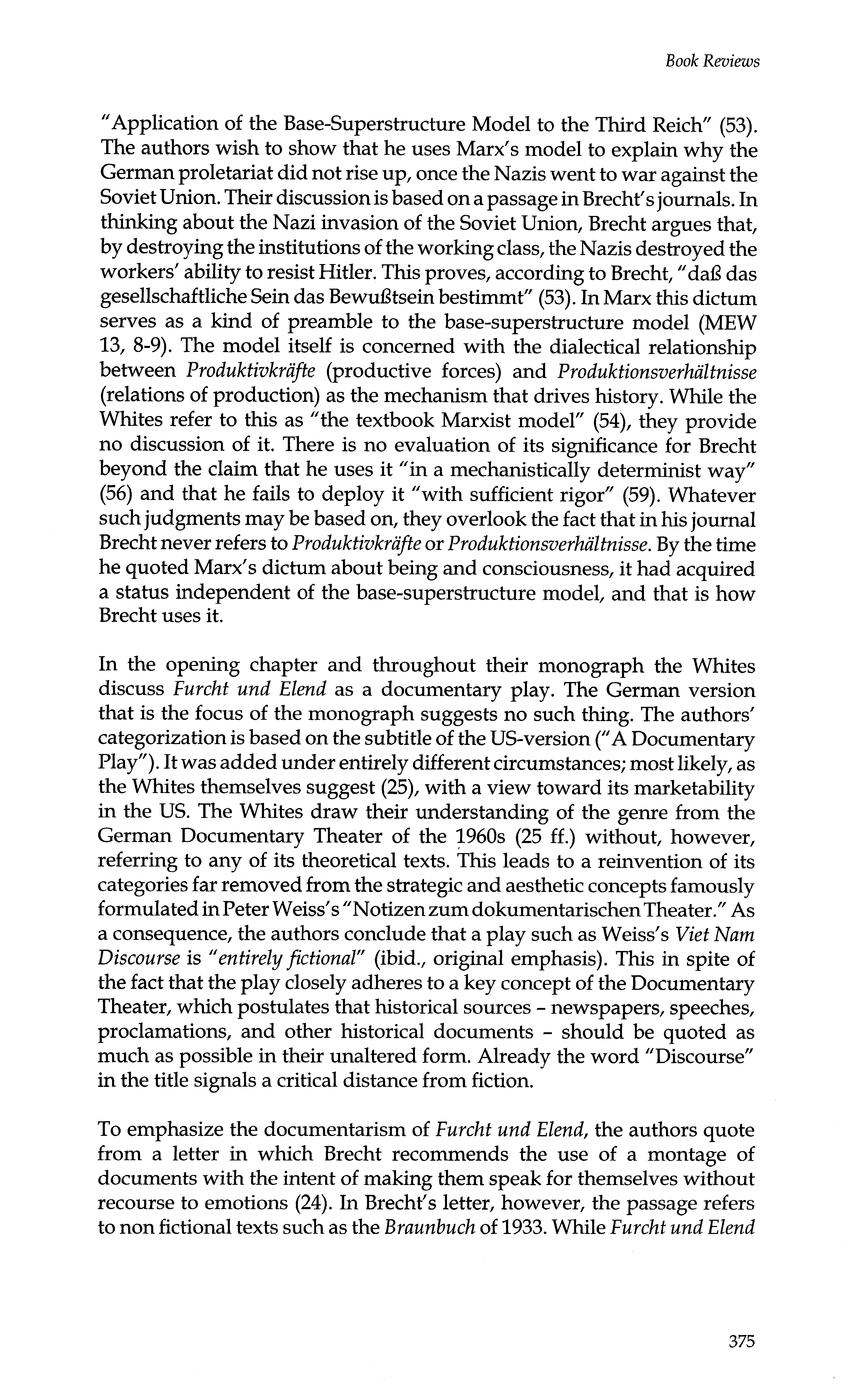 Book Reviews

"Application of the Base-Superstructure Model to the Third Reich" (53). The authors wish to show that he uses Marx's model to explain why the German proletariat did not rise up, once the Nazis went to war against the Soviet Union. Their discussion is based on a passage in Brecht's journals. In thinking about the Nazi invasion of the Soviet Union, Brecht argues that, by destroying the institutions of the working class, the Nazis destroyed the workers' ability to resist Hitler. This proves, according to Brecht, "daß das gesellschaftliche Sein das Bewußtsein bestimmt" (53). In Marx this dictum serves as a kind of preamble to the base-superstructure model (MEW 13, 8-9). The model itself is concerned with the dialectical relationship between Produktivkräfte (productive forces) and Produktionsverhältnisse (relations of production) as the mechanism that drives history. While the Whites refer to this as "the textbook Marxist model" (54), they provide no discussion of it. There is no evaluation of its significance for Brecht beyond the claim that he uses it "in a mechanistically determinist way" (56) and that he fails to deploy it "with sufficient rigor" (59). Whatever such judgments may be based on, they overlook the fact that in his journal Brecht never refers to Produktivkräfte or Produktionsverhältnisse. By the time he quoted Marx's dictum about being and consciousness, it had acquired a status independent of the base-superstructure model, and that is how Brecht uses it.

In the opening chapter and throughout their monograph the Whites discuss Furcht und Elend as a documentary play. The German version that is the focus of the monograph suggests no such thing. The authors' categorization is based on the subtitle of the US-version ("A Documentary Play"). It was added under entirely different circumstances; most likely, as the Whites themselves suggest (25), with a view toward its marketability in the US. The Whites draw their understanding of the genre from the German Documentary Theater of the 1960s (25 ff.) without, however, referring to any of its theoretical texts. This leads to a reinvention of its categories far removed from the strategic and aesthetic concepts famously formulated in Peter Weiss's "Notizen zum dokumentarischen Theater." As a consequence, the authors conclude that a play such as Weiss's Viet Nam Discourse is "entirely fictional" (ibid., original emphasis). This in spite of the fact that the play closely adheres to a key concept of the Documentary Theater, which postulates that historical sources - newspapers, speeches, proclamations, and other historical documents - should be quoted as much as possible in their unaltered form. Already the word "Discourse" in the title signals a critical distance from fiction.

To emphasize the documentarism of Furcht und Elend, the authors quote from a letter in which Brecht recommends the use of a montage of documents with the intent of making them speak for themselves without recourse to emotions (24). In Brecht's letter, however, the passage refers to non fictional texts such as the Braunbuch of 1933. While Furcht und Elend

375